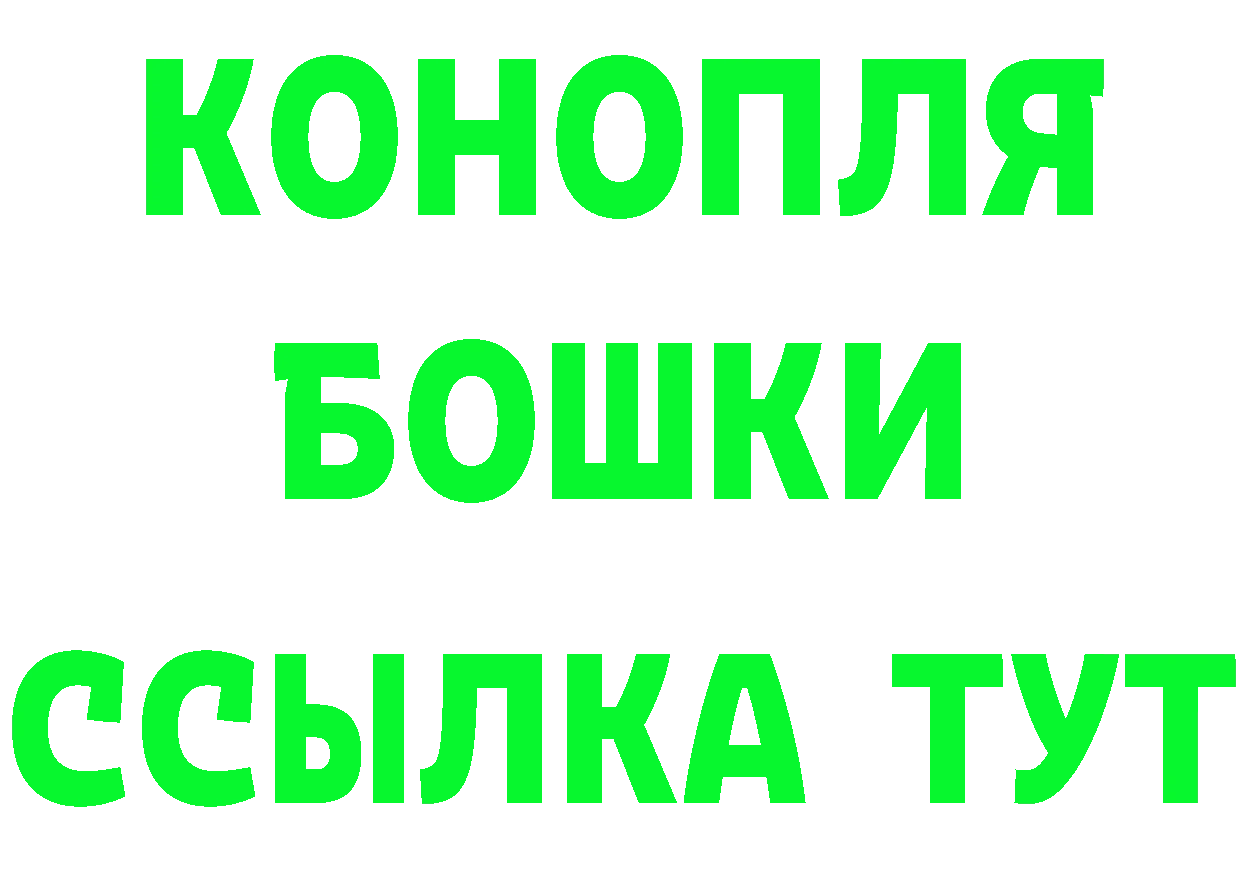 КОНОПЛЯ
БОШКИ
ССЫЛКА ТУТ